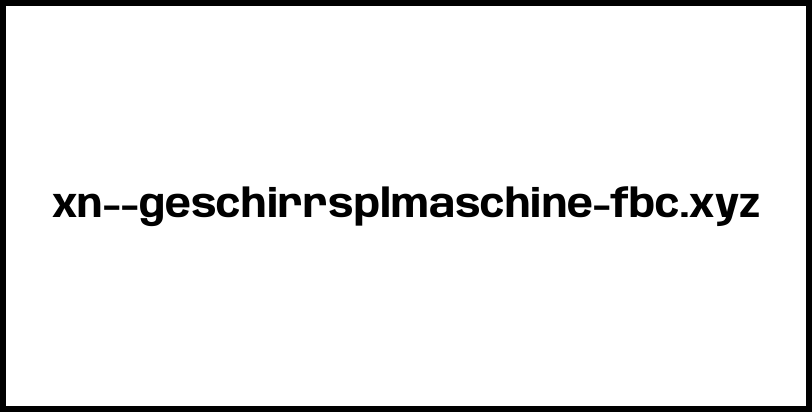 xn--geschirrsplmaschine-fbc.xyz